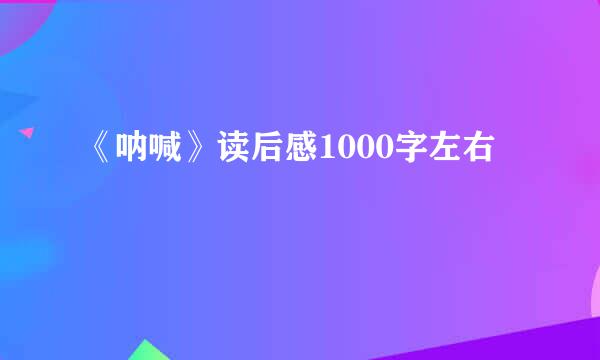 《呐喊》读后感1000字左右